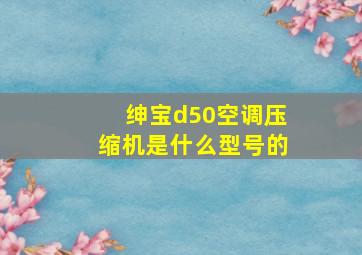 绅宝d50空调压缩机是什么型号的